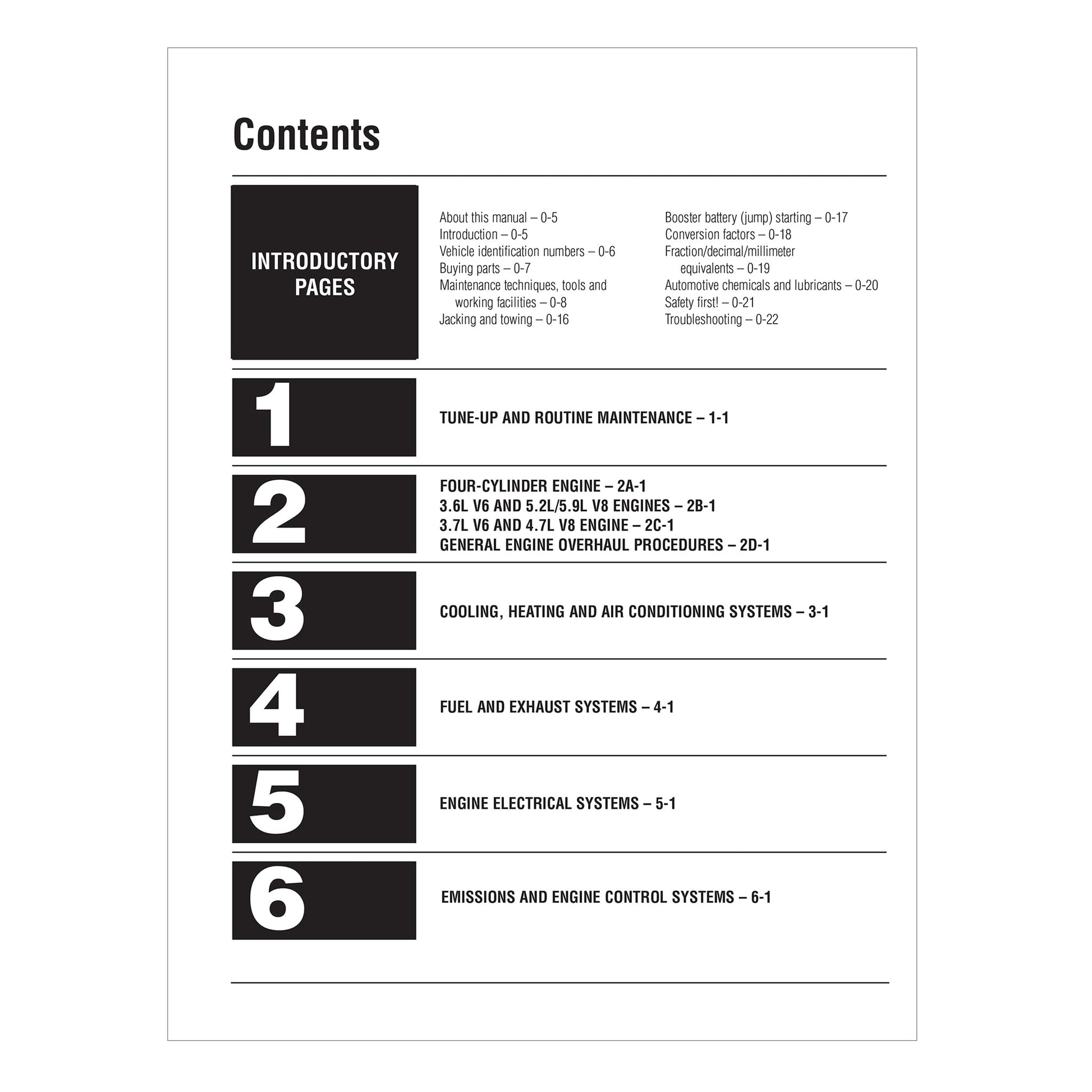 Contents

INTRODUCTORY PAGES

About this manual – 0-5
Introduction – 0-5
Vehicle identification numbers – 0-6
Buying parts – 0-7
Maintenance techniques, tools and working facilities – 0-8
Jacking and towing – 0-16

Booster battery (jump) starting – 0-17
Conversion factors – 0-18
Fraction/decimal/millimeter equivalents – 0-19
Automotive chemicals and lubricants – 0-20
Safety first! – 0-21
Troubleshooting – 0-22

1

TUNE-UP AND ROUTINE MAINTENANCE – 1-1

2

FOUR-CYLINDER ENGINE – 2A-1
3.6L V6 AND 5.2L/5.9L V8 ENGINES – 2B-1
3.7L V6 AND 4.7L V8 ENGINE – 2C-1
GENERAL ENGINE OVERHAUL PROCEDURES – 2D-1

3

COOLING, HEATING AND AIR CONDITIONING SYSTEMS – 3-1

4

FUEL AND EXHAUST SYSTEMS – 4-1

5

ENGINE ELECTRICAL SYSTEMS – 5-1

6

EMISSIONS AND ENGINE CONTROL SYSTEMS – 6-1